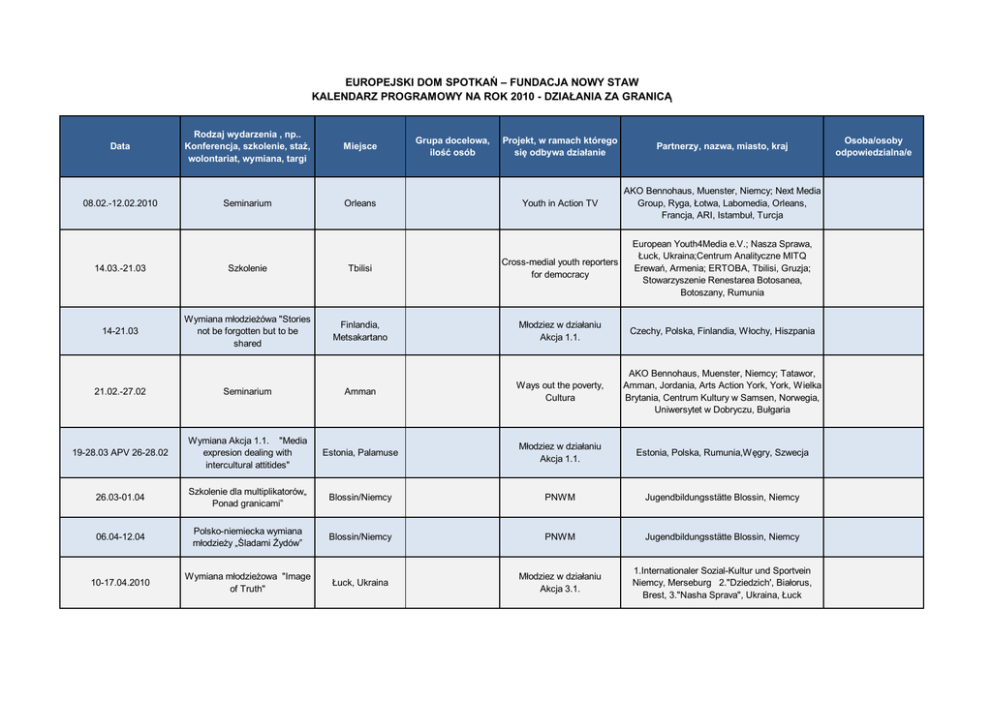 EUROPEJSKI DOM SPOTKAŃ – FUNDACJA NOWY STAW
KALENDARZ PROGRAMOWY NA ROK 2010 - DZIAŁANIA ZA GRANICĄ

| Data | Rodzaj wydarzenia , np.. Konferencja, szkolenie, staż, wolontariat, wymiana, targi | Miejsce | Grupa docelowa, ilość osób | Projekt, w ramach którego się odbywa działanie | Partnerzy, nazwa, miasto, kraj | Osoba/osoby odpowiedzialna/e |
|---|---|---|---|---|---|---|
| 08.02.-12.02.2010 | Seminarium | Orleans | | Youth in Action TV | AKO Bennohaus, Muenster, Niemcy; Next Media Group, Ryga, Łotwa, Labomedia, Orleans, Francja, ARI, Istambuł, Turcja | |
| 14.03.-21.03 | Szkolenie | Tbilisi | | Cross-medial youth reporters for democracy | European Youth4Media e.V.; Nasza Sprawa, Łuck, Ukraina;Centrum Analityczne MITQ Erewań, Armenia; ERTOBA, Tbilisi, Gruzja; Stowarzyszenie Renestarea Botosanea, Botoszany, Rumunia | |
| 14-21.03 | Wymiana młodzieżówa "Stories not be forgotten but to be shared | Finlandia, Metsakartano | | Młodziez w działaniu Akcja 1.1. | Czechy, Polska, Finlandia, Włochy, Hiszpania | |
| 21.02.-27.02 | Seminarium | Amman | | Ways out the poverty, Cultura | AKO Bennohaus, Muenster, Niemcy; Tatawor, Amman, Jordania, Arts Action York, York, Wielka Brytania, Centrum Kultury w Samsen, Norwegia, Uniwersytet w Dobryczu, Bułgaria | |
| 19-28.03 APV 26-28.02 | Wymiana Akcja 1.1. "Media expresion dealing with intercultural attitides" | Estonia, Palamuse | | Młodziez w działaniu Akcja 1.1. | Estonia, Polska, Rumunia,Węgry, Szwecja | |
| 26.03-01.04 | Szkolenie dla multiplikatorów„ Ponad granicami" | Blossin/Niemcy | | PNWM | Jugendbildungsstätte Blossin, Niemcy | |
| 06.04-12.04 | Polsko-niemiecka wymiana młodzieży „Śladami Żydów" | Blossin/Niemcy | | PNWM | Jugendbildungsstätte Blossin, Niemcy | |
| 10-17.04.2010 | Wymiana młodzieżowa "Image of Truth" | Łuck, Ukraina | | Młodziez w działaniu Akcja 3.1. | 1.Internationaler Sozial-Kultur und Sportvein Niemcy, Merseburg 2."Dziedzich', Białorus, Brest, 3."Nasha Sprava", Ukraina, Łuck | |